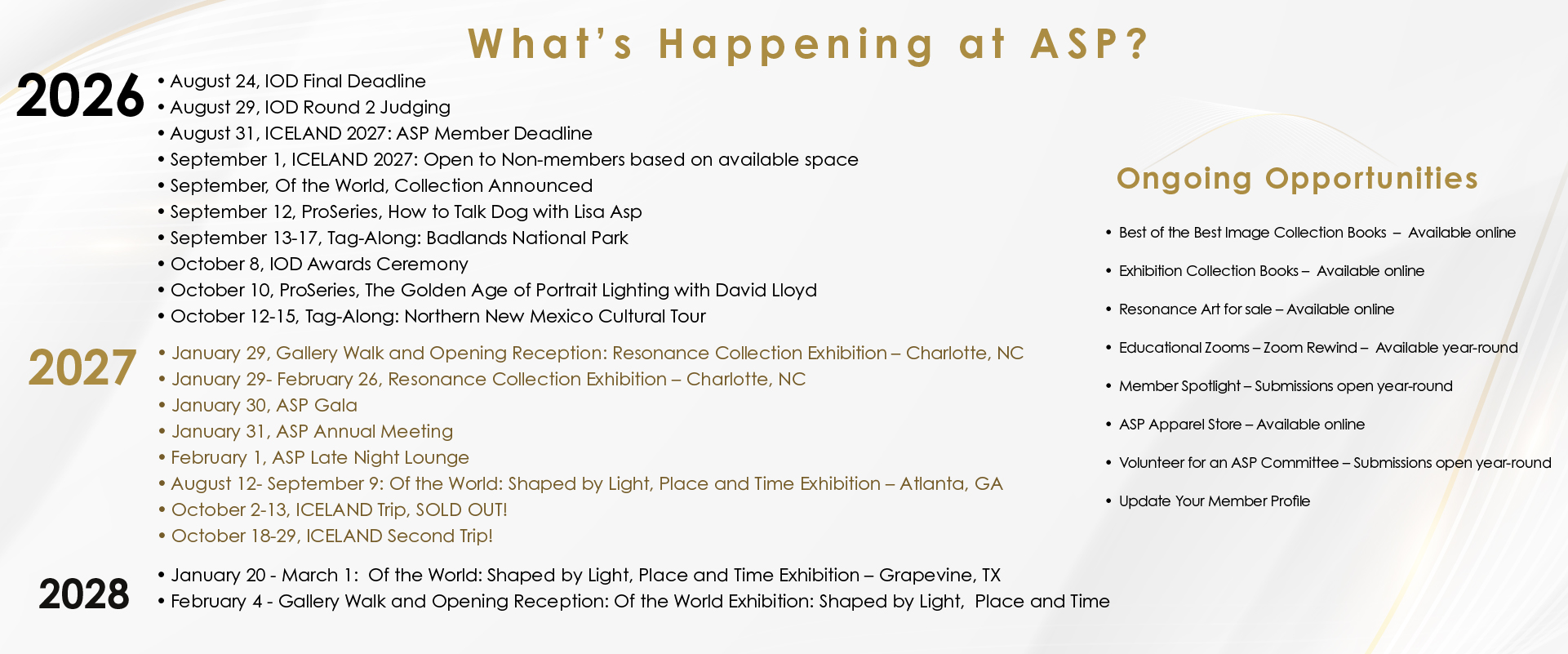 What's Happening at ASP?

2026
• August 24, IOD Final Deadline
• August 29, IOD Round 2 Judging
• August 31, ICELAND 2027: ASP Member Deadline
• September 1, ICELAND 2027: Open to Non-members based on available space
• September, Of the World, Collection Announced
• September 12, ProSeries, How to Talk Dog with Lisa Asp
• September 13-17, Tag-Along: Badlands National Park
• October 8, IOD Awards Ceremony
• October 10, ProSeries, The Golden Age of Portrait Lighting with David Lloyd
• October 12-15, Tag-Along: Northern New Mexico Cultural Tour

2027
• January 29, Gallery Walk and Opening Reception: Resonance Collection Exhibition – Charlotte, NC
• January 29- February 26, Resonance Collection Exhibition – Charlotte, NC
• January 30, ASP Gala
• January 31, ASP Annual Meeting
• February 1, ASP Late Night Lounge
• August 12- September 9: Of the World: Shaped by Light, Place and Time Exhibition – Atlanta, GA
• October 2-13, ICELAND Trip, SOLD OUT!
• October 18-29, ICELAND Second Trip!

2028
• January 20 - March 1: Of the World: Shaped by Light, Place and Time Exhibition – Grapevine, TX
• February 4 - Gallery Walk and Opening Reception: Of the World Exhibition: Shaped by Light, Place and Time

Ongoing Opportunities

• Best of the Best Image Collection Books – Available online
• Exhibition Collection Books – Available online
• Resonance Art for sale – Available online
• Educational Zooms – Zoom Rewind – Available year-round
• Member Spotlight – Submissions open year-round
• ASP Apparel Store – Available online
• Volunteer for an ASP Committee – Submissions open year-round
• Update Your Member Profile